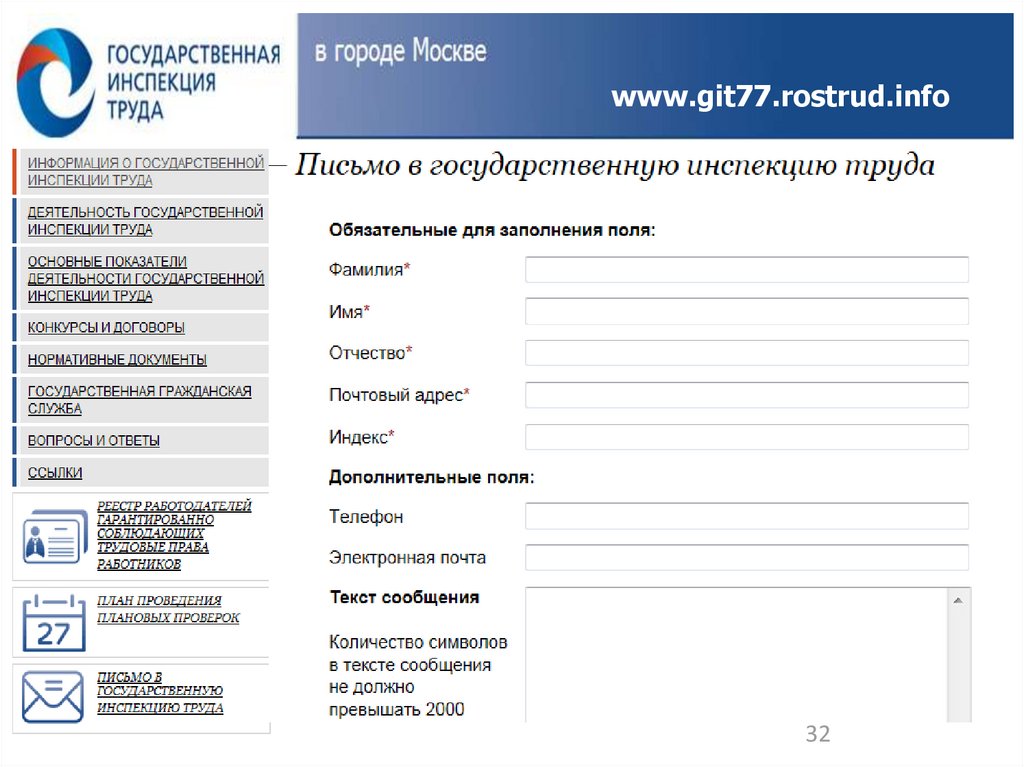 ГОСУДАРСТВЕННАЯ ИНСПЕКЦИЯ ТРУДА

в городе Москве

www.git77.rostrud.info

ИНФОРМАЦИЯ О ГОСУДАРСТВЕННОЙ ИНСПЕКЦИИ ТРУДА

ДЕЯТЕЛЬНОСТЬ ГОСУДАРСТВЕННОЙ ИНСПЕКЦИИ ТРУДА

ОСНОВНЫЕ ПОКАЗАТЕЛИ ДЕЯТЕЛЬНОСТИ ГОСУДАРСТВЕННОЙ ИНСПЕКЦИИ ТРУДА

КОНКУРСЫ И ДОГОВОРЫ

НОРМАТИВНЫЕ ДОКУМЕНТЫ

ГОСУДАРСТВЕННАЯ ГРАЖДАНСКАЯ СЛУЖБА

ВОПРОСЫ И ОТВЕТЫ

ССЫЛКИ

РЕЕСТР РАБОТОДАТЕЛЕЙ ГАРАНТИРОВАННО СОБЛЮДАЮЩИХ ТРУДОВЫЕ ПРАВА РАБОТНИКОВ

27

ПЛАН ПРОВЕДЕНИЯ ПЛАНОВЫХ ПРОВЕРОК

ПИСЬМО В ГОСУДАРСТВЕННУЮ ИНСПЕКЦИЮ ТРУДА

Письмо в государственную инспекцию труда

Обязательные для заполнения поля:

Фамилия*

Имя*

Отчество*

Почтовый адрес*

Индекс*

Дополнительные поля:

Телефон

Электронная почта

Текст сообщения

Количество символов в тексте сообщения не должно превышать 2000

32